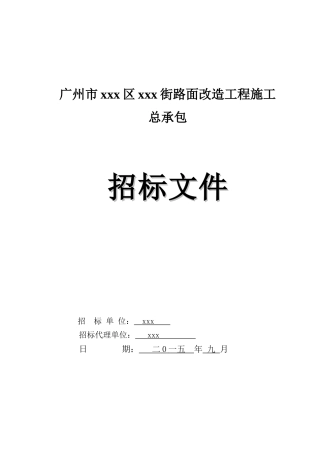 广州市 xxx 区 xxx 街路面改造工程施工总承包

招标文件

招 标 单 位： xxx

招标代理单位： xxx

日 期： 二０一五 年 九 月